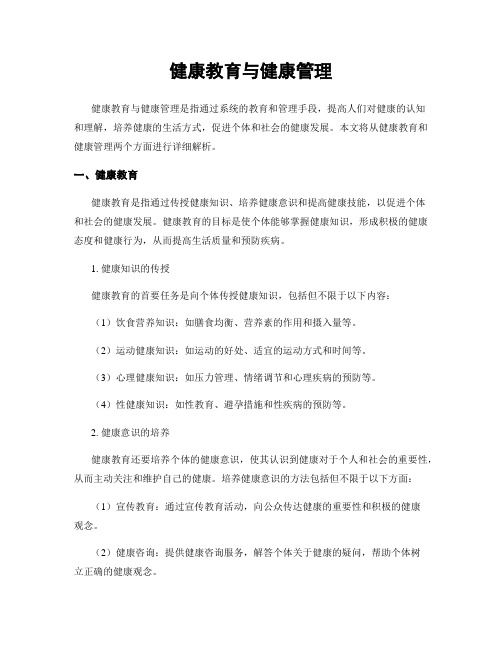 健康教育与健康管理

健康教育与健康管理是指通过系统的教育和管理手段，提高人们对健康的认知和理解，培养健康的生活方式，促进个体和社会的健康发展。本文将从健康教育和健康管理两个方面进行详细解析。

一、健康教育

健康教育是指通过传授健康知识、培养健康意识和提高健康技能，以促进个体和社会的健康发展。健康教育的目标是使个体能够掌握健康知识，形成积极的健康态度和健康行为，从而提高生活质量和预防疾病。

1. 健康知识的传授

健康教育的首要任务是向个体传授健康知识，包括但不限于以下内容：

（1）饮食营养知识：如膳食均衡、营养素的作用和摄入量等。

（2）运动健康知识：如运动的好处、适宜的运动方式和时间等。

（3）心理健康知识：如压力管理、情绪调节和心理疾病的预防等。

（4）性健康知识：如性教育、避孕措施和性疾病的预防等。

2. 健康意识的培养

健康教育还要培养个体的健康意识，使其认识到健康对于个人和社会的重要性，从而主动关注和维护自己的健康。培养健康意识的方法包括但不限于以下方面：

（1）宣传教育：通过宣传教育活动，向公众传达健康的重要性和积极的健康观念。

（2）健康咨询：提供健康咨询服务，解答个体关于健康的疑问，帮助个体树立正确的健康观念。